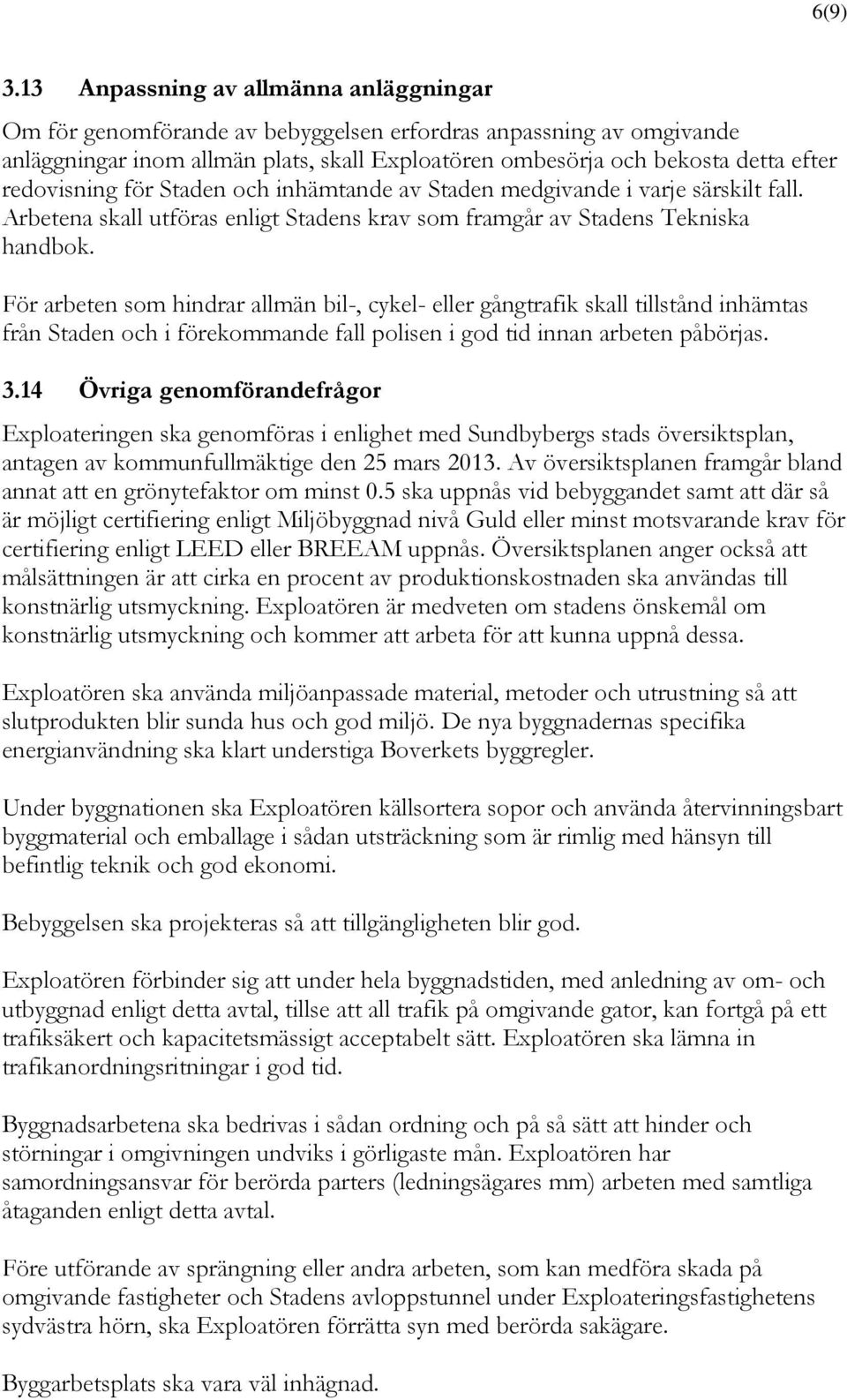 6(9)

3.13 Anpassning av allmänna anläggningar

Om för genomförande av bebyggelsen erfordras anpassning av omgivande anläggningar inom allmän plats, skall Exploatören ombesörja och bekosta detta efter redovisning för Staden och inhämtande av Staden medgivande i varje särskilt fall. Arbetena skall utföras enligt Stadens krav som framgår av Stadens Tekniska handbok.

För arbeten som hindrar allmän bil-, cykel- eller gångtrafik skall tillstånd inhämtas från Staden och i förekommande fall polisen i god tid innan arbeten påbörjas.

3.14 Övriga genomförandefrågor

Exploateringen ska genomföras i enlighet med Sundbybergs stads översiktsplan, antagen av kommunfullmäktige den 25 mars 2013. Av översiktsplanen framgår bland annat att en grönytefaktor om minst 0.5 ska uppnås vid bebyggandet samt att där så är möjligt certifiering enligt Miljöbyggnad nivå Guld eller minst motsvarande krav för certifiering enligt LEED eller BREEAM uppnås. Översiktsplanen anger också att målsättningen är att cirka en procent av produktionskostnaden ska användas till konstnärlig utsmyckning. Exploatören är medveten om stadens önskemål om konstnärlig utsmyckning och kommer att arbeta för att kunna uppnå dessa.

Exploatören ska använda miljöanpassade material, metoder och utrustning så att slutprodukten blir sunda hus och god miljö. De nya byggnadernas specifika energianvändning ska klart understiga Boverkets byggregler.

Under byggnationen ska Exploatören källsortera sopor och använda återvinningsbart byggmaterial och emballage i sådan utsträckning som är rimlig med hänsyn till befintlig teknik och god ekonomi.

Bebyggelsen ska projekteras så att tillgängligheten blir god.

Exploatören förbinder sig att under hela byggnadstiden, med anledning av om- och utbyggnad enligt detta avtal, tillse att all trafik på omgivande gator, kan fortgå på ett trafiksäkert och kapacitetsmässigt acceptabelt sätt. Exploatören ska lämna in trafikanordningsritningar i god tid.

Byggnadsarbetena ska bedrivas i sådan ordning och på så sätt att hinder och störningar i omgivningen undviks i görligaste mån. Exploatören har samordningsansvar för berörda parters (ledningsägares mm) arbeten med samtliga åtaganden enligt detta avtal.

Före utförande av sprängning eller andra arbeten, som kan medföra skada på omgivande fastigheter och Stadens avloppstunnel under Exploateringsfastighetens sydvästra hörn, ska Exploatören förrätta syn med berörda sakägare.

Byggarbetsplats ska vara väl inhägnad.